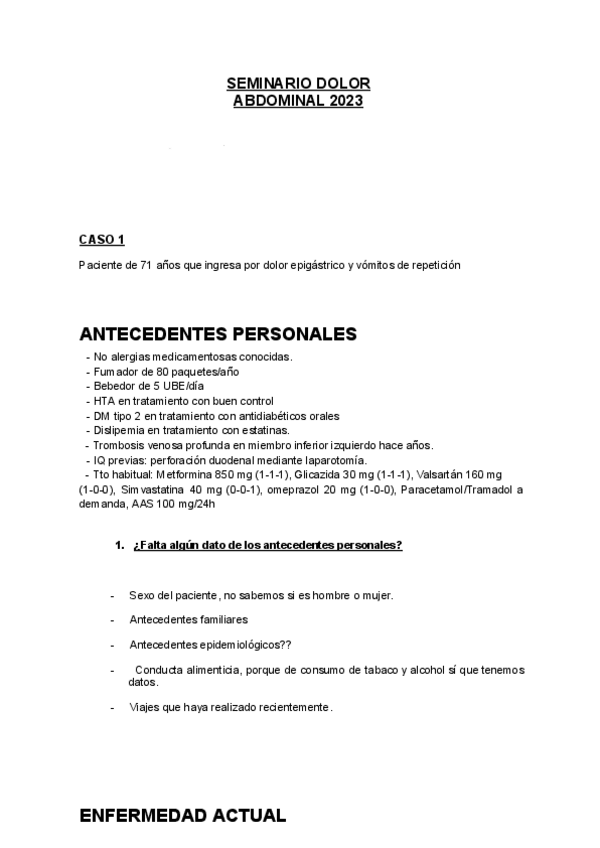 SEMINARIO DOLOR
ABDOMINAL 2023

CASO 1

Paciente de 71 años que ingresa por dolor epigástrico y vómitos de repetición

ANTECEDENTES PERSONALES

- No alergias medicamentosas conocidas.
- Fumador de 80 paquetes/año
- Bebedor de 5 UBE/día
- HTA en tratamiento con buen control
- DM tipo 2 en tratamiento con antidiabéticos orales
- Dislipemia en tratamiento con estatinas.
- Trombosis venosa profunda en miembro inferior izquierdo hace años.
- IQ previas: perforación duodenal mediante laparotomía.
- Tto habitual: Metformina 850 mg (1-1-1), Glicazida 30 mg (1-1-1), Valsartán 160 mg (1-0-0), Simvastatina 40 mg (0-0-1), omeprazol 20 mg (1-0-0), Paracetamol/Tramadol a demanda, AAS 100 mg/24h

1. ¿Falta algún dato de los antecedentes personales?

- Sexo del paciente, no sabemos si es hombre o mujer.

- Antecedentes familiares

- Antecedentes epidemiológicos??

- Conducta alimenticia, porque de consumo de tabaco y alcohol sí que tenemos datos.

- Viajes que haya realizado recientemente.

ENFERMEDAD ACTUAL